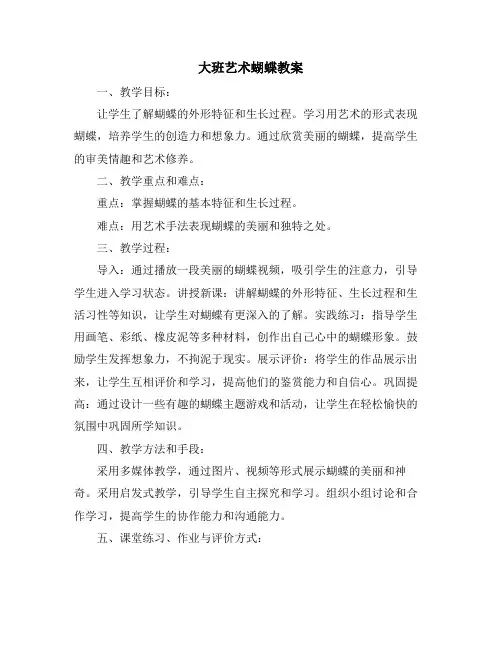 大班艺术蝴蝶教案

一、教学目标：

让学生了解蝴蝶的外形特征和生长过程。学习用艺术的形式表现蝴蝶，培养学生的创造力和想象力。通过欣赏美丽的蝴蝶，提高学生的审美情趣和艺术修养。

二、教学重点和难点：

重点：掌握蝴蝶的基本特征和生长过程。

难点：用艺术手法表现蝴蝶的美丽和独特之处。

三、教学过程：

导入：通过播放一段美丽的蝴蝶视频，吸引学生的注意力，引导学生进入学习状态。讲授新课：讲解蝴蝶的外形特征、生长过程和生活习性等知识，让学生对蝴蝶有更深入的了解。实践练习：指导学生用画笔、彩纸、橡皮泥等多种材料，创作出自己心中的蝴蝶形象。鼓励学生发挥想象力，不拘泥于现实。展示评价：将学生的作品展示出来，让学生互相评价和学习，提高他们的鉴赏能力和自信心。巩固提高：通过设计一些有趣的蝴蝶主题游戏和活动，让学生在轻松愉快的氛围中巩固所学知识。

四、教学方法和手段：

采用多媒体教学，通过图片、视频等形式展示蝴蝶的美丽和神奇。采用启发式教学，引导学生自主探究和学习。组织小组讨论和合作学习，提高学生的协作能力和沟通能力。

五、课堂练习、作业与评价方式：